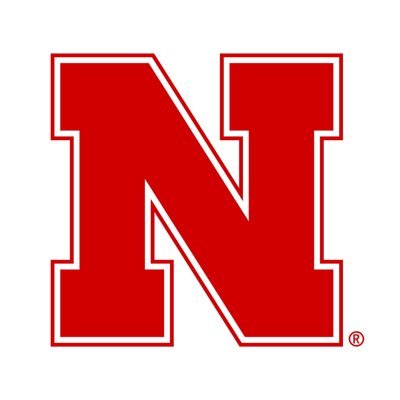 N®